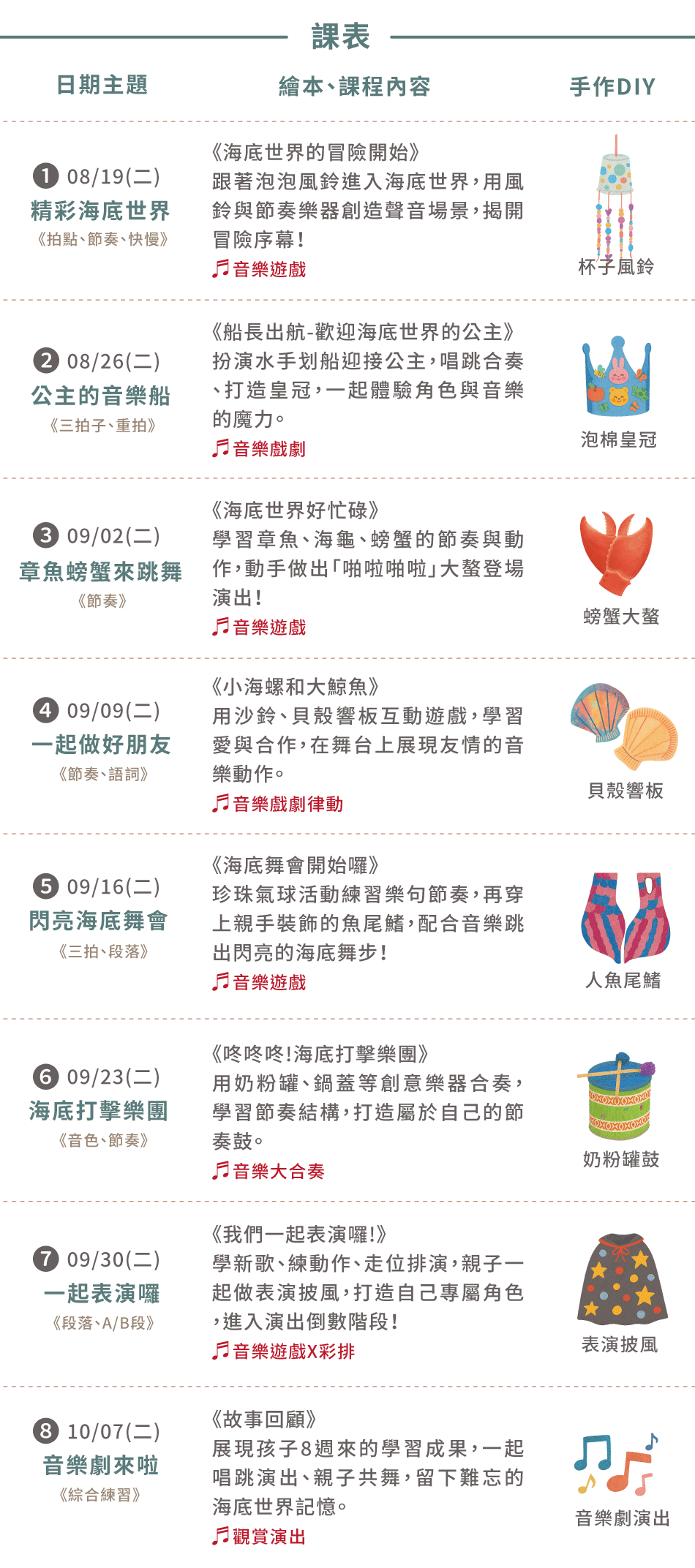 課表

| 日期主題 | 繪本、課程內容 | 手作DIY |
|---|---|---|
| ❶ 08/19(二) 精彩海底世界 《拍點、節奏、快慢》 | 《海底世界的冒險開始》 跟著泡泡風鈴進入海底世界，用風鈴與節奏樂器創造聲音場景，揭開冒險序幕！ ♬音樂遊戲 | 杯子風鈴 |
| ❷ 08/26(二) 公主的音樂船 《三拍子、重拍》 | 《船長出航-歡迎海底世界的公主》 扮演水手划船迎接公主，唱跳合奏、打造皇冠，一起體驗角色與音樂的魔力。 ♬音樂戲劇 | 泡棉皇冠 |
| ❸ 09/02(二) 章魚螃蟹來跳舞 《節奏》 | 《海底世界好忙碌》 學習章魚、海龜、螃蟹的節奏與動作，動手做出「啪啦啪啦」大螯登場演出！ ♬音樂遊戲 | 螃蟹大螯 |
| ❹ 09/09(二) 一起做好朋友 《節奏、語詞》 | 《小海螺和大鯨魚》 用沙鈴、貝殼響板互動遊戲，學習愛與合作，在舞台上展現友情的音樂動作。 ♬音樂戲劇律動 | 貝殼響板 |
| ❺ 09/16(二) 閃亮海底舞會 《三拍、段落》 | 《海底舞會開始囉》 珍珠氣球活動練習樂句節奏，再穿上親手裝飾的魚尾鰭，配合音樂跳出閃亮的海底舞步！ ♬音樂遊戲 | 人魚尾鰭 |
| ❻ 09/23(二) 海底打擊樂團 《音色、節奏》 | 《咚咚咚!海底打擊樂團》 用奶粉罐、鍋蓋等創意樂器合奏，學習節奏結構，打造屬於自己的節奏鼓。 ♬音樂大合奏 | 奶粉罐鼓 |
| ❼ 09/30(二) 一起表演囉 《段落、A/B段》 | 《我們一起表演囉!》 學新歌、練動作、走位排演，親子一起做表演披風，打造自己專屬角色，進入演出倒數階段！ ♬音樂遊戲X彩排 | 表演披風 |
| ❽ 10/07(二) 音樂劇來啦 《綜合練習》 | 《故事回顧》 展現孩子8週來的學習成果，一起唱跳演出、親子共舞，留下難忘的海底世界記憶。 ♬觀賞演出 | 音樂劇演出 |